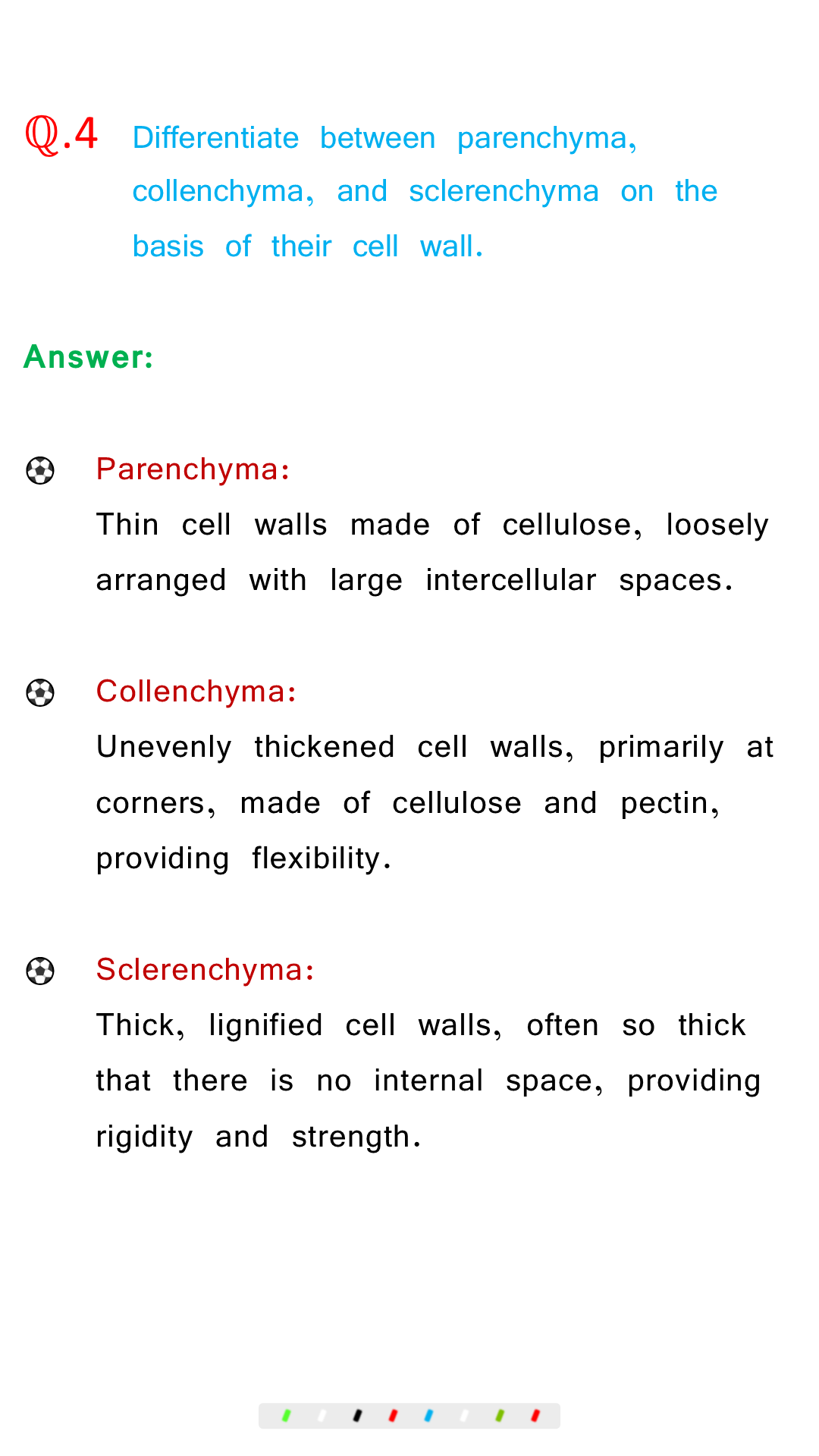 Q.4 Differentiate between parenchyma, collenchyma, and sclerenchyma on the basis of their cell wall.

Answer:

Parenchyma:
Thin cell walls made of cellulose, loosely arranged with large intercellular spaces.

Collenchyma:
Unevenly thickened cell walls, primarily at corners, made of cellulose and pectin, providing flexibility.

Sclerenchyma:
Thick, lignified cell walls, often so thick that there is no internal space, providing rigidity and strength.